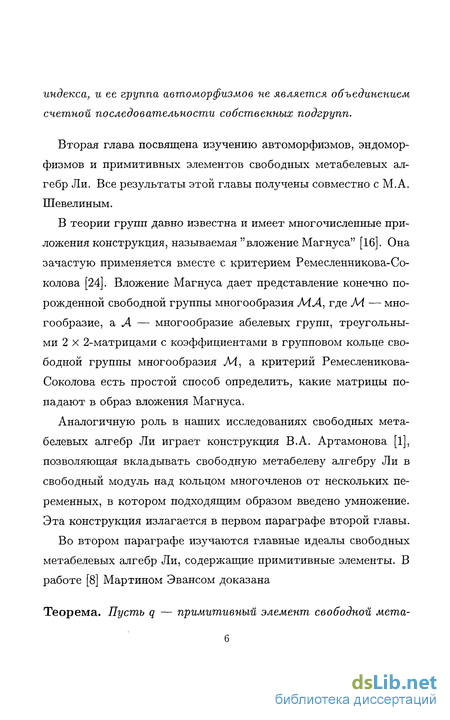 индекса, и ее группа автоморфизмов не является объединением счетной последовательности собственных подгрупп.

Вторая глава посвящена изучению автоморфизмов, эндоморфизмов и примитивных элементов свободных метабелевых алгебр Ли. Все результаты этой главы получены совместно с М.А. Шевелиным.

В теории групп давно известна и имеет многочисленные приложения конструкция, называемая "вложение Магнуса" [16]. Она зачастую применяется вместе с критерием Ремесленникова-Соколова [24]. Вложение Магнуса дает представление конечно порожденной свободной группы многообразия $\mathcal{MA}$, где $\mathcal{M}$ — многообразие, а $\mathcal{A}$ — многообразие абелевых групп, треугольными $2 \times 2$-матрицами с коэффициентами в групповом кольце свободной группы многообразия $\mathcal{M}$, а критерий Ремесленикова-Соколова есть простой способ определить, какие матрицы попадают в образ вложения Магнуса.

Аналогичную роль в наших исследованиях свободных метабелевых алгебр Ли играет конструкция В.А. Артамонова [1], позволяющая вкладывать свободную метабелеву алгебру Ли в свободный модуль над кольцом многочленов от нескольких переменных, в котором подходящим образом введено умножение. Эта конструкция излагается в первом параграфе второй главы.

Во втором параграфе изучаются главные идеалы свободных метабелевых алгебр Ли, содержащие примитивные элементы. В работе [8] Мартином Эвансом доказана

Теорема. Пусть $q$ — примитивный элемент свободной мета-

6

dsLib.net
библиотека диссертаций